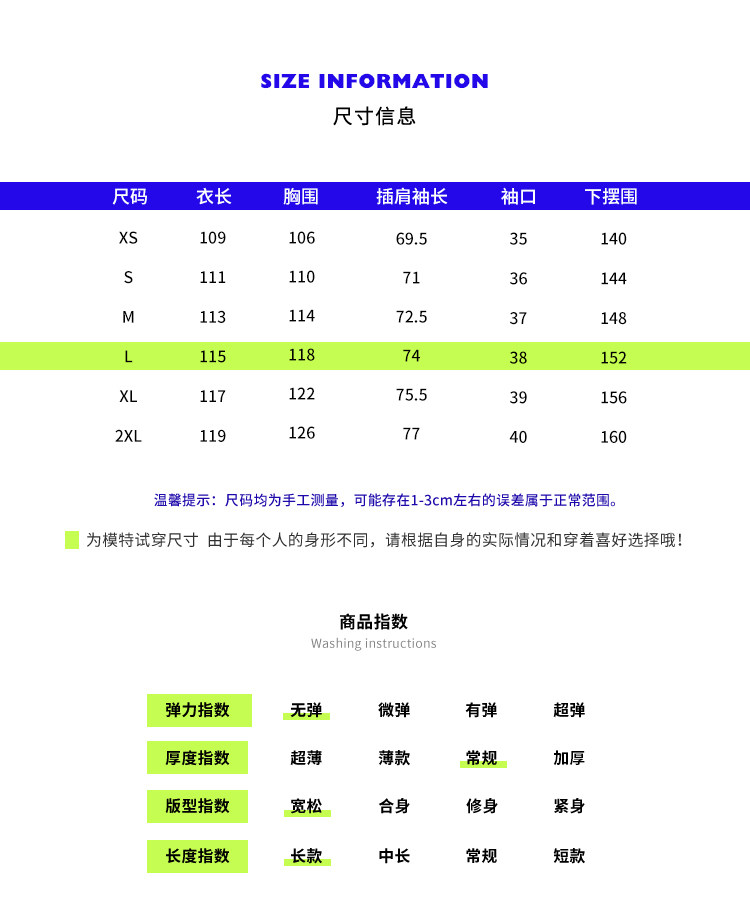 SIZE INFORMATION
尺寸信息

| 尺码 | 衣长 | 胸围 | 插肩袖长 | 袖口 | 下摆围 |
|---|---|---|---|---|---|
| XS | 109 | 106 | 69.5 | 35 | 140 |
| S | 111 | 110 | 71 | 36 | 144 |
| M | 113 | 114 | 72.5 | 37 | 148 |
| L | 115 | 118 | 74 | 38 | 152 |
| XL | 117 | 122 | 75.5 | 39 | 156 |
| 2XL | 119 | 126 | 77 | 40 | 160 |

温馨提示：尺码均为手工测量，可能存在1-3cm左右的误差属于正常范围。

为模特试穿尺寸 由于每个人的身形不同，请根据自身的实际情况和穿着喜好选择哦！

商品指数
Washing instructions

| 弹力指数 | 无弹 | 微弹 | 有弹 | 超弹 |
|---|---|---|---|---|
| 厚度指数 | 超薄 | 薄款 | 常规 | 加厚 |
| 版型指数 | 宽松 | 合身 | 修身 | 紧身 |
| 长度指数 | 长款 | 中长 | 常规 | 短款 |